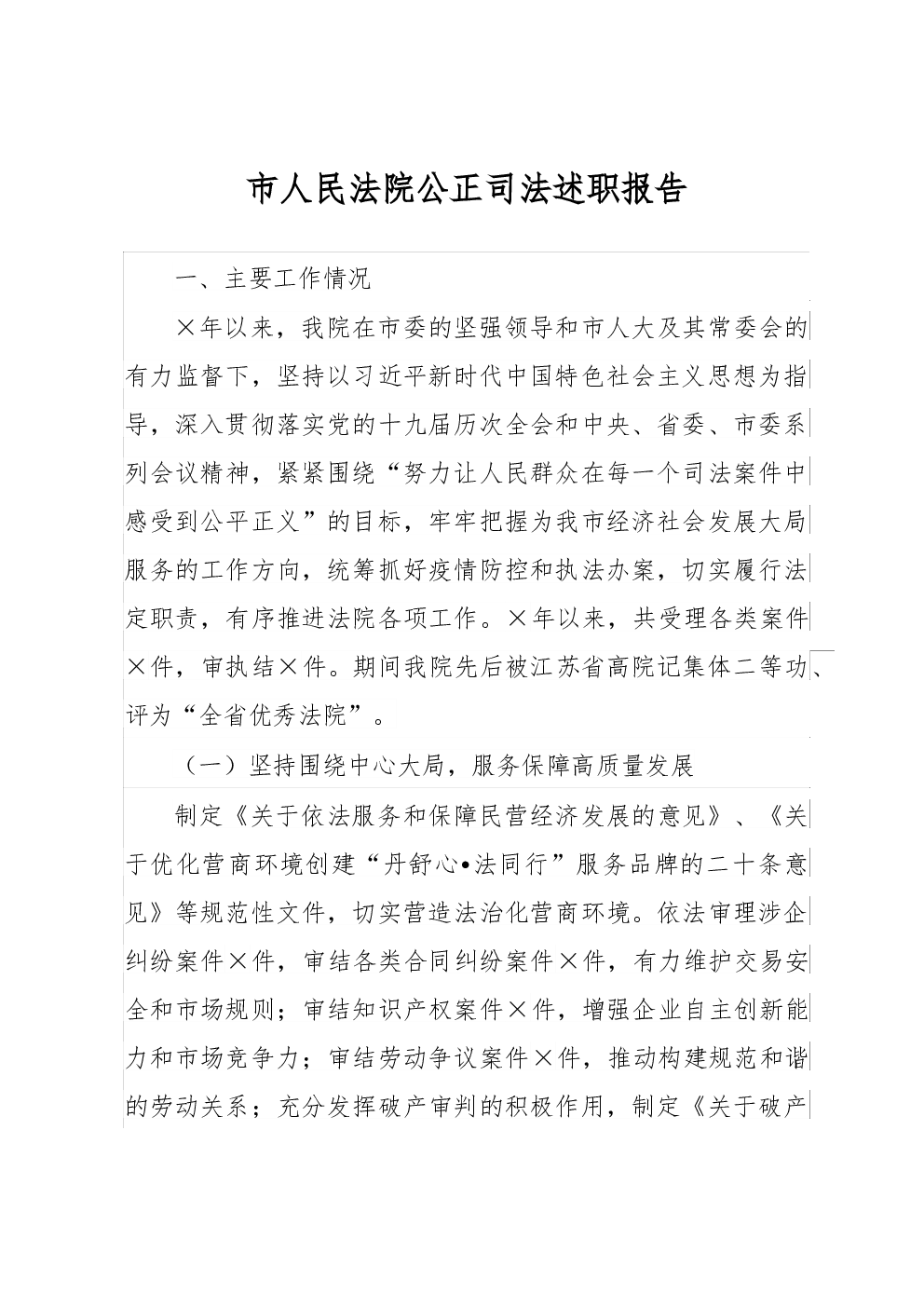 市人民法院公正司法述职报告

一、主要工作情况

×年以来，我院在市委的坚强领导和市人大及其常委会的有力监督下，坚持以习近平新时代中国特色社会主义思想为指导，深入贯彻落实党的十九届历次全会和中央、省委、市委系列会议精神，紧紧围绕“努力让人民群众在每一个司法案件中感受到公平正义”的目标，牢牢把握为我市经济社会发展大局服务的工作方向，统筹抓好疫情防控和执法办案，切实履行法定职责，有序推进法院各项工作。×年以来，共受理各类案件×件，审执结×件。期间我院先后被江苏省高院记集体二等功、评为“全省优秀法院”。

（一）坚持围绕中心大局，服务保障高质量发展

制定《关于依法服务和保障民营经济发展的意见》、《关于优化营商环境创建“丹舒心•法同行”服务品牌的二十条意见》等规范性文件，切实营造法治化营商环境。依法审理涉企纠纷案件×件，审结各类合同纠纷案件×件，有力维护交易安全和市场规则；审结知识产权案件×件，增强企业自主创新能力和市场竞争力；审结劳动争议案件×件，推动构建规范和谐的劳动关系；充分发挥破产审判的积极作用，制定《关于破产